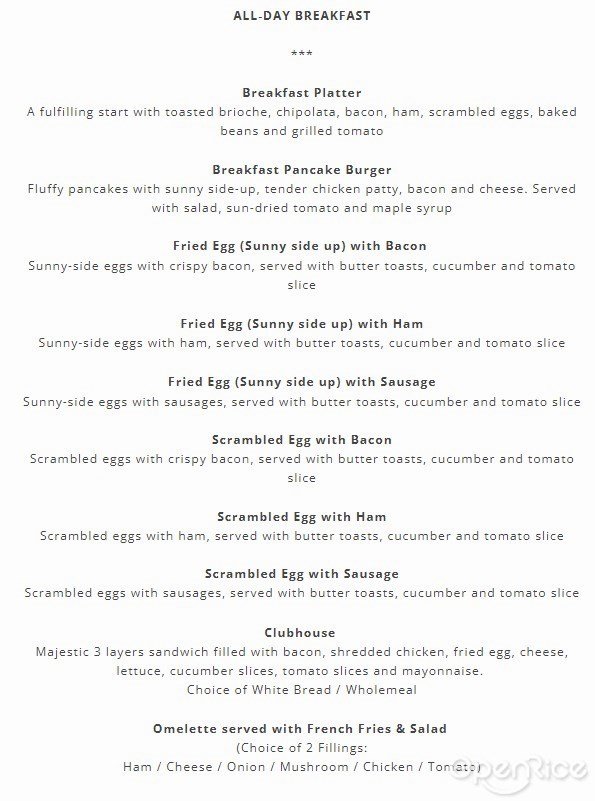 ALL-DAY BREAKFAST

***

Breakfast Platter
A fulfilling start with toasted brioche, chipolata, bacon, ham, scrambled eggs, baked beans and grilled tomato

Breakfast Pancake Burger
Fluffy pancakes with sunny side-up, tender chicken patty, bacon and cheese. Served with salad, sun-dried tomato and maple syrup

Fried Egg (Sunny side up) with Bacon
Sunny-side eggs with crispy bacon, served with butter toasts, cucumber and tomato slice

Fried Egg (Sunny side up) with Ham
Sunny-side eggs with ham, served with butter toasts, cucumber and tomato slice

Fried Egg (Sunny side up) with Sausage
Sunny-side eggs with sausages, served with butter toasts, cucumber and tomato slice

Scrambled Egg with Bacon
Scrambled eggs with crispy bacon, served with butter toasts, cucumber and tomato slice

Scrambled Egg with Ham
Scrambled eggs with ham, served with butter toasts, cucumber and tomato slice

Scrambled Egg with Sausage
Scrambled eggs with sausages, served with butter toasts, cucumber and tomato slice

Clubhouse
Majestic 3 layers sandwich filled with bacon, shredded chicken, fried egg, cheese, lettuce, cucumber slices, tomato slices and mayonnaise.
Choice of White Bread / Wholemeal

Omelette served with French Fries & Salad
(Choice of 2 Fillings:
Ham / Cheese / Onion / Mushroom / Chicken / Tomato)

OpenRice